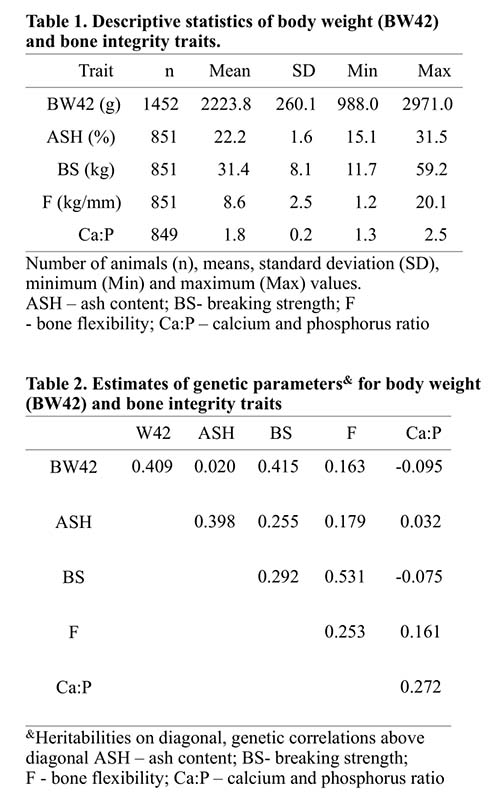 **Table 1. Descriptive statistics of body weight (BW42) and bone integrity traits.**

| Trait | n | Mean | SD | Min | Max |
|---|---|---|---|---|---|
| BW42 (g) | 1452 | 2223.8 | 260.1 | 988.0 | 2971.0 |
| ASH (%) | 851 | 22.2 | 1.6 | 15.1 | 31.5 |
| BS (kg) | 851 | 31.4 | 8.1 | 11.7 | 59.2 |
| F (kg/mm) | 851 | 8.6 | 2.5 | 1.2 | 20.1 |
| Ca:P | 849 | 1.8 | 0.2 | 1.3 | 2.5 |

Number of animals (n), means, standard deviation (SD), minimum (Min) and maximum (Max) values.
ASH – ash content; BS- breaking strength; F - bone flexibility; Ca:P – calcium and phosphorus ratio

**Table 2. Estimates of genetic parameters$^{\&}$ for body weight (BW42) and bone integrity traits**

| | W42 | ASH | BS | F | Ca:P |
|---|---|---|---|---|---|
| BW42 | 0.409 | 0.020 | 0.415 | 0.163 | -0.095 |
| ASH | | 0.398 | 0.255 | 0.179 | 0.032 |
| BS | | | 0.292 | 0.531 | -0.075 |
| F | | | | 0.253 | 0.161 |
| Ca:P | | | | | 0.272 |

$^{\&}$Heritabilities on diagonal, genetic correlations above diagonal ASH – ash content; BS- breaking strength; F - bone flexibility; Ca:P – calcium and phosphorus ratio